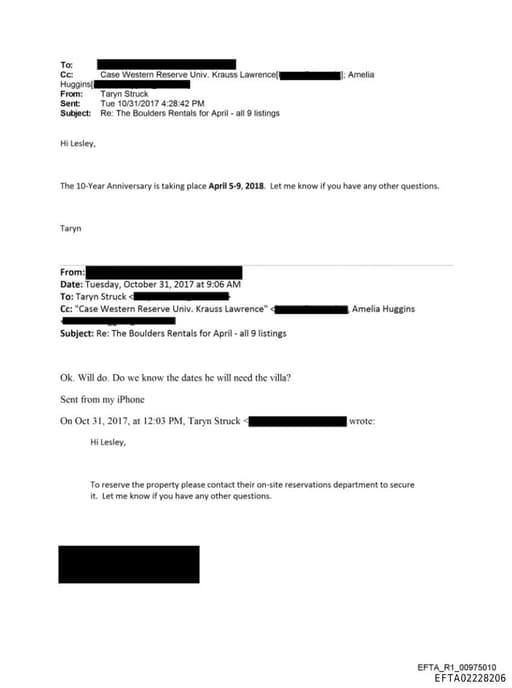 To:
Cc: Case Western Reserve Univ. Krauss Lawrence[ ]; Amelia Huggins[
From: Taryn Struck
Sent: Tue 10/31/2017 4:28:42 PM
Subject: Re: The Boulders Rentals for April - all 9 listings

Hi Lesley,

The 10-Year Anniversary is taking place **April 5-9, 2018**. Let me know if you have any other questions.

Taryn

**From:**
**Date:** Tuesday, October 31, 2017 at 9:06 AM
**To:** Taryn Struck <
**Cc:** "Case Western Reserve Univ. Krauss Lawrence" < , Amelia Huggins <
**Subject:** Re: The Boulders Rentals for April - all 9 listings

Ok. Will do. Do we know the dates he will need the villa?

Sent from my iPhone

On Oct 31, 2017, at 12:03 PM, Taryn Struck < wrote:

Hi Lesley,

To reserve the property please contact their on-site reservations department to secure it. Let me know if you have any other questions.

EFTA_R1_00975010
EFTA02228206